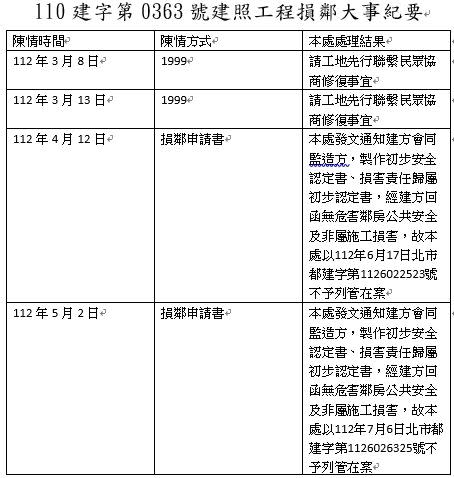 110 建字第 0363 號建照工程損鄰大事紀要

| 陳情時間 | 陳情方式 | 本處處理結果 |
|---|---|---|
| 112 年 3 月 8 日 | 1999 | 請工地先行聯繫民眾協商修復事宜 |
| 112 年 3 月 13 日 | 1999 | 請工地先行聯繫民眾協商修復事宜 |
| 112 年 4 月 12 日 | 損鄰申請書 | 本處發文通知建方會同監造方，製作初步安全認定書、損害責任歸屬初步認定書，經建方回函無危害鄰房公共安全及非屬施工損害，故本處以112年6月17日北市都建字第1126022523號不予列管在案 |
| 112 年 5 月 2 日 | 損鄰申請書 | 本處發文通知建方會同監造方，製作初步安全認定書、損害責任歸屬初步認定書，經建方回函無危害鄰房公共安全及非屬施工損害，故本處以112年7月6日北市都建字第1126026325號不予列管在案 |